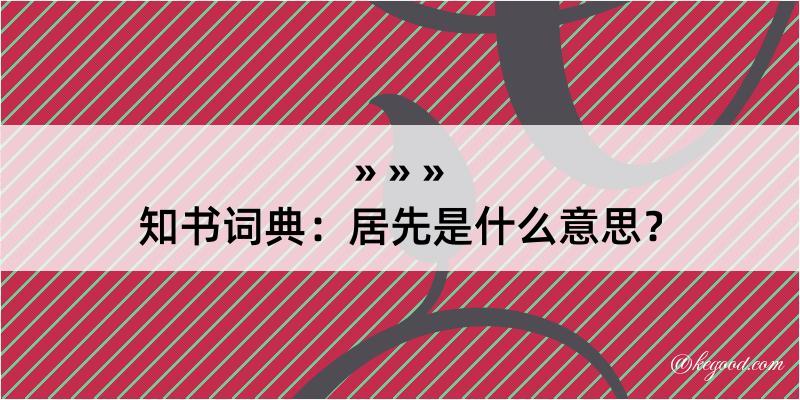 » » »
知书词典：居先是什么意思？

@kegood.com